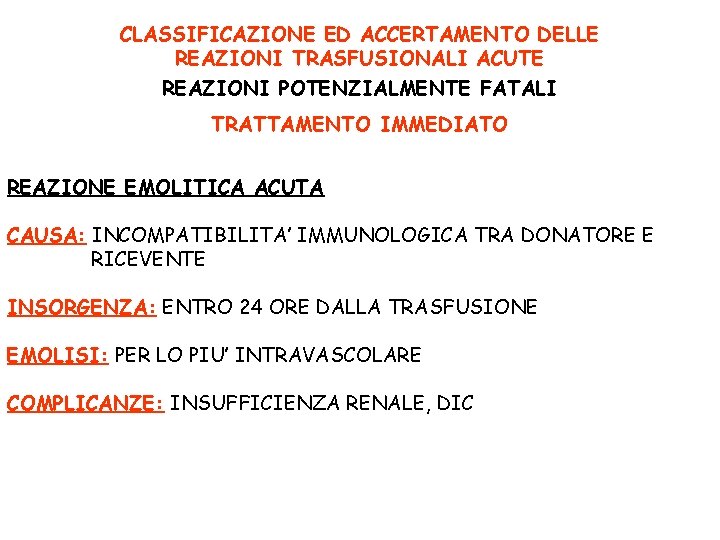 CLASSIFICAZIONE ED ACCERTAMENTO DELLE REAZIONI TRASFUSIONALI ACUTE

REAZIONI POTENZIALMENTE FATALI

TRATTAMENTO IMMEDIATO

REAZIONE EMOLITICA ACUTA

CAUSA: INCOMPATIBILITA' IMMUNOLOGICA TRA DONATORE E RICEVENTE

INSORGENZA: ENTRO 24 ORE DALLA TRASFUSIONE

EMOLISI: PER LO PIU' INTRAVASCOLARE

COMPLICANZE: INSUFFICIENZA RENALE, DIC